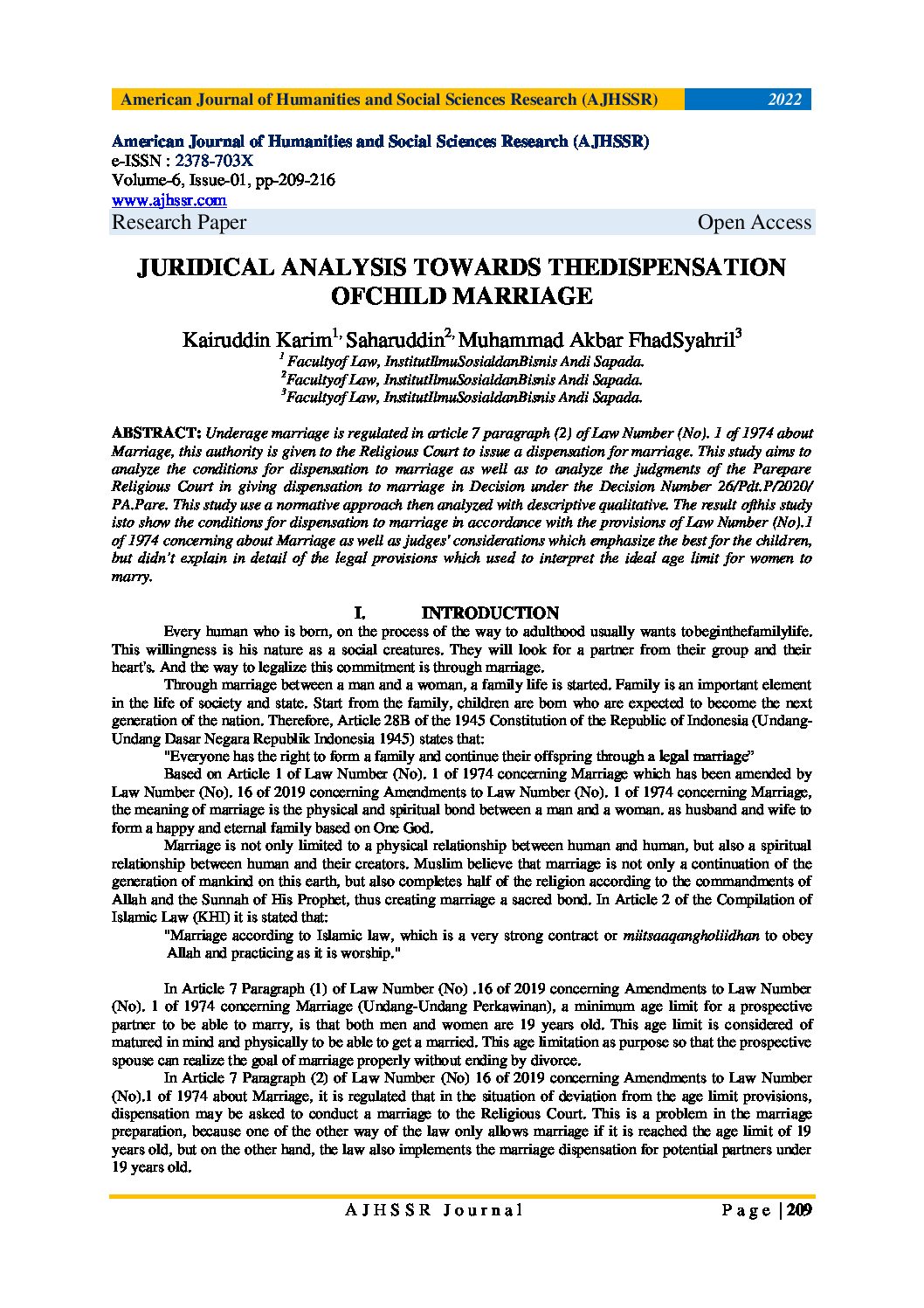 American Journal of Humanities and Social Sciences Research (AJHSSR) 2022

American Journal of Humanities and Social Sciences Research (AJHSSR)
e-ISSN : 2378-703X
Volume-6, Issue-01, pp-209-216
www.ajhssr.com
Research Paper Open Access

JURIDICAL ANALYSIS TOWARDS THEDISPENSATION OFCHILD MARRIAGE

Kairuddin Karim$^{1,}$ Saharuddin$^{2,}$ Muhammad Akbar FhadSyahril$^{3}$
$^{1}$ Facultyof Law, InstitutIlmuSosialdanBisnis Andi Sapada.
$^{2}$Facultyof Law, InstitutIlmuSosialdanBisnis Andi Sapada.
$^{3}$Facultyof Law, InstitutIlmuSosialdanBisnis Andi Sapada.

ABSTRACT: Underage marriage is regulated in article 7 paragraph (2) of Law Number (No). 1 of 1974 about Marriage, this authority is given to the Religious Court to issue a dispensation for marriage. This study aims to analyze the conditions for dispensation to marriage as well as to analyze the judgments of the Parepare Religious Court in giving dispensation to marriage in Decision under the Decision Number 26/Pdt.P/2020/ PA.Pare. This study use a normative approach then analyzed with descriptive qualitative. The result ofthis study isto show the conditions for dispensation to marriage in accordance with the provisions of Law Number (No).1 of 1974 concerning about Marriage as well as judges' considerations which emphasize the best for the children, but didn't explain in detail of the legal provisions which used to interpret the ideal age limit for women to marry.

I. INTRODUCTION

Every human who is born, on the process of the way to adulthood usually wants tobeginthefamilylife. This willingness is his nature as a social creatures. They will look for a partner from their group and their heart's. And the way to legalize this commitment is through marriage.

Through marriage between a man and a woman, a family life is started. Family is an important element in the life of society and state. Start from the family, children are born who are expected to become the next generation of the nation. Therefore, Article 28B of the 1945 Constitution of the Republic of Indonesia (Undang-Undang Dasar Negara Republik Indonesia 1945) states that:

"Everyone has the right to form a family and continue their offspring through a legal marriage"

Based on Article 1 of Law Number (No). 1 of 1974 concerning Marriage which has been amended by Law Number (No). 16 of 2019 concerning Amendments to Law Number (No). 1 of 1974 concerning Marriage, the meaning of marriage is the physical and spiritual bond between a man and a woman. as husband and wife to form a happy and eternal family based on One God.

Marriage is not only limited to a physical relationship between human and human, but also a spiritual relationship between human and their creators. Muslim believe that marriage is not only a continuation of the generation of mankind on this earth, but also completes half of the religion according to the commandments of Allah and the Sunnah of His Prophet, thus creating marriage a sacred bond. In Article 2 of the Compilation of Islamic Law (KHI) it is stated that:

"Marriage according to Islamic law, which is a very strong contract or miitsaaqangholiidhan to obey Allah and practicing as it is worship."

In Article 7 Paragraph (1) of Law Number (No) .16 of 2019 concerning Amendments to Law Number (No). 1 of 1974 concerning Marriage (Undang-Undang Perkawinan), a minimum age limit for a prospective partner to be able to marry, is that both men and women are 19 years old. This age limit is considered of matured in mind and physically to be able to get a married. This age limitation as purpose so that the prospective spouse can realize the goal of marriage properly without ending by divorce.

In Article 7 Paragraph (2) of Law Number (No) 16 of 2019 concerning Amendments to Law Number (No).1 of 1974 about Marriage, it is regulated that in the situation of deviation from the age limit provisions, dispensation may be asked to conduct a marriage to the Religious Court. This is a problem in the marriage preparation, because one of the other way of the law only allows marriage if it is reached the age limit of 19 years old, but on the other hand, the law also implements the marriage dispensation for potential partners under 19 years old.

AJHSSR Journal Page | 209